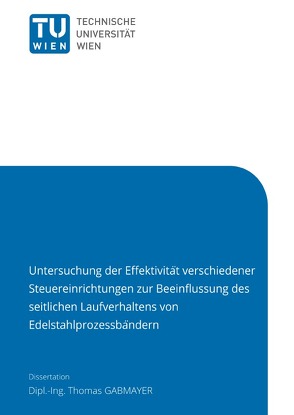 TU WIEN
TECHNISCHE UNIVERSITÄT WIEN

Untersuchung der Effektivität verschiedener Steuereinrichtungen zur Beeinflussung des seitlichen Laufverhaltens von Edelstahlprozessbändern

Dissertation
Dipl.-Ing. Thomas GABMAYER